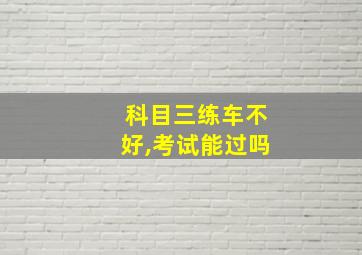 科目三练车不好,考试能过吗